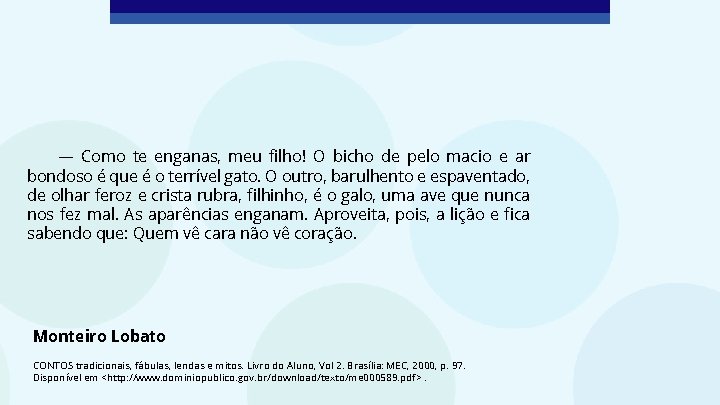 — Como te enganas, meu filho! O bicho de pelo macio e ar bondoso é que é o terrível gato. O outro, barulhento e espaventado, de olhar feroz e crista rubra, filhinho, é o galo, uma ave que nunca nos fez mal. As aparências enganam. Aproveita, pois, a lição e fica sabendo que: Quem vê cara não vê coração.

Monteiro Lobato

CONTOS tradicionais, fábulas, lendas e mitos. Livro do Aluno, Vol 2. Brasília: MEC, 2000, p. 97. Disponível em <http://www.dominiopublico.gov.br/download/texto/me000589.pdf>.